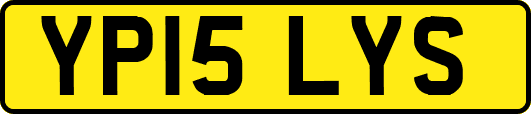 YP15 LYS